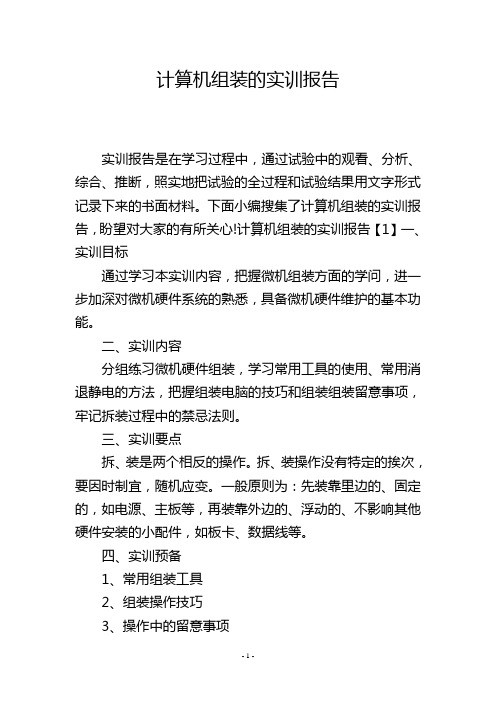 计算机组装的实训报告

实训报告是在学习过程中，通过试验中的观看、分析、综合、推断，照实地把试验的全过程和试验结果用文字形式记录下来的书面材料。下面小编搜集了计算机组装的实训报告，盼望对大家的有所关心!计算机组装的实训报告【1】一、实训目标

通过学习本实训内容，把握微机组装方面的学问，进一步加深对微机硬件系统的熟悉，具备微机硬件维护的基本功能。

二、实训内容

分组练习微机硬件组装，学习常用工具的使用、常用消退静电的方法，把握组装电脑的技巧和组装组装留意事项，牢记拆装过程中的禁忌法则。

三、实训要点

拆、装是两个相反的操作。拆、装操作没有特定的挨次，要因时制宜，随机应变。一般原则为：先装靠里边的、固定的，如电源、主板等，再装靠外边的、浮动的、不影响其他硬件安装的小配件，如板卡、数据线等。

四、实训预备

1、常用组装工具

2、组装操作技巧

3、操作中的留意事项

- 1 -